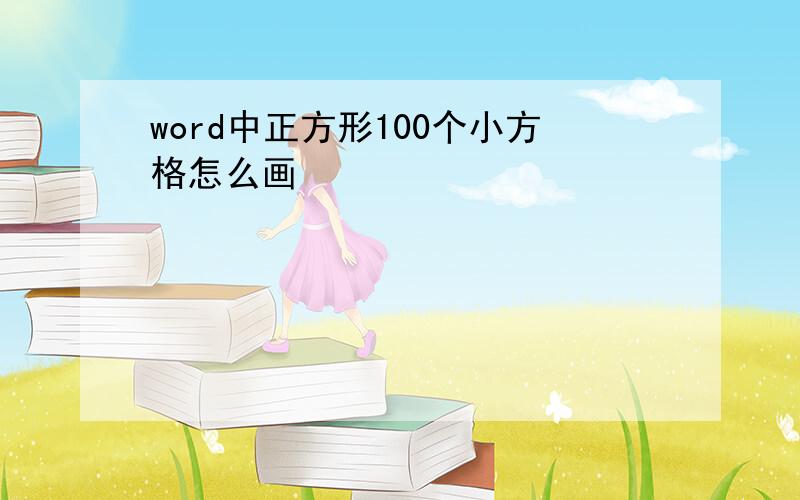 word中正方形100个小方格怎么画